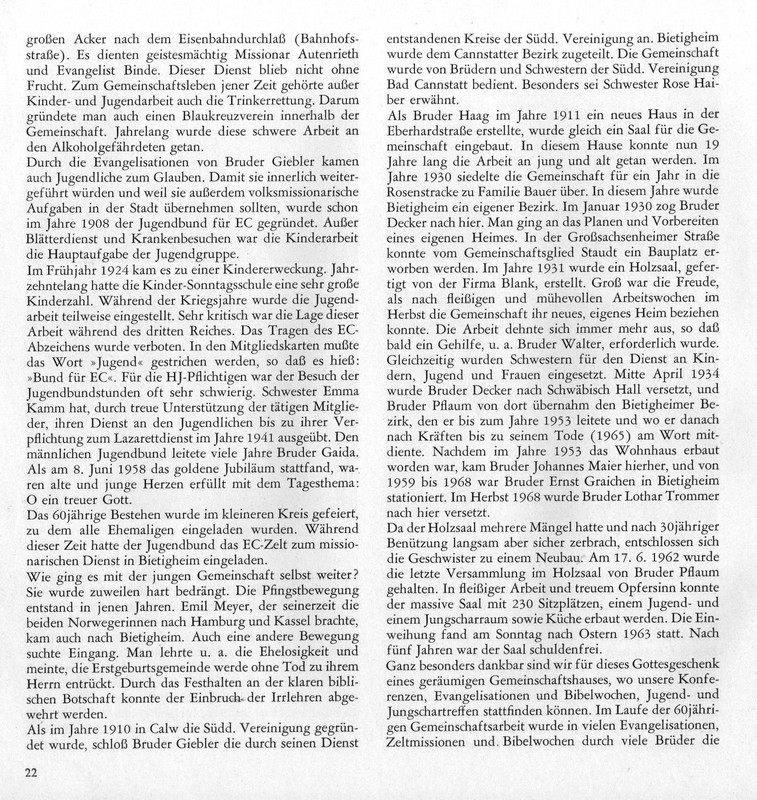 großen Acker nach dem Eisenbahndurchlaß (Bahnhofsstraße). Es dienten geistesmächtig Missionar Autenrieth und Evangelist Binde. Dieser Dienst blieb nicht ohne Frucht. Zum Gemeinschaftsleben jener Zeit gehörte außer Kinder- und Jugendarbeit auch die Trinkerrettung. Darum gründete man auch einen Blaukreuzverein innerhalb der Gemeinschaft. Jahrelang wurde diese schwere Arbeit an den Alkoholgefährdeten getan.
Durch die Evangelisationen von Bruder Giebler kamen auch Jugendliche zum Glauben. Damit sie innerlich weitergeführt würden und weil sie außerdem volksmissionarische Aufgaben in der Stadt übernehmen sollten, wurde schon im Jahre 1908 der Jugendbund für EC gegründet. Außer Blätterdienst und Krankenbesuchen war die Kinderarbeit die Hauptaufgabe der Jugendgruppe.
Im Frühjahr 1924 kam es zu einer Kindererweckung. Jahrzehntelang hatte die Kinder-Sonntagsschule eine sehr große Kinderzahl. Während der Kriegsjahre wurde die Jugendarbeit teilweise eingestellt. Sehr kritisch war die Lage dieser Arbeit während des dritten Reiches. Das Tragen des EC-Abzeichens wurde verboten. In den Mitgliedskarten mußte das Wort »Jugend« gestrichen werden, so daß es hieß: »Bund für EC«. Für die HJ-Pflichtigen war der Besuch der Jugendbundstunden oft sehr schwierig. Schwester Emma Kamm hat, durch treue Unterstützung der tätigen Mitglieder, ihren Dienst an den Jugendlichen bis zu ihrer Verpflichtung zum Lazarettdienst im Jahre 1941 ausgeübt. Den männlichen Jugendbund leitete viele Jahre Bruder Gaida. Als am 8. Juni 1958 das goldene Jubiläum stattfand, waren alte und junge Herzen erfüllt mit dem Tagesthema: O ein treuer Gott.
Das 60jährige Bestehen wurde im kleineren Kreis gefeiert, zu dem alle Ehemaligen eingeladen wurden. Während dieser Zeit hatte der Jugendbund das EC-Zelt zum missionarischen Dienst in Bietigheim eingeladen.
Wie ging es mit der jungen Gemeinschaft selbst weiter? Sie wurde zuweilen hart bedrängt. Die Pfingstbewegung entstand in jenen Jahren. Emil Meyer, der seinerzeit die beiden Norwegerinnen nach Hamburg und Kassel brachte, kam auch nach Bietigheim. Auch eine andere Bewegung suchte Eingang. Man lehrte u. a. die Ehelosigkeit und meinte, die Erstgeburtsgemeinde werde ohne Tod zu ihrem Herrn entrückt. Durch das Festhalten an der klaren biblischen Botschaft konnte der Einbruch der Irrlehren abgewehrt werden.
Als im Jahre 1910 in Calw die Südd. Vereinigung gegründet wurde, schloß Bruder Giebler die durch seinen Dienst entstandenen Kreise der Südd. Vereinigung an. Bietigheim wurde dem Cannstatter Bezirk zugeteilt. Die Gemeinschaft wurde von Brüdern und Schwestern der Südd. Vereinigung Bad Cannstatt bedient. Besonders sei Schwester Rose Haiber erwähnt.
Als Bruder Haag im Jahre 1911 ein neues Haus in der Eberhardstraße erstellte, wurde gleich ein Saal für die Gemeinschaft eingebaut. In diesem Hause konnte nun 19 Jahre lang die Arbeit an jung und alt getan werden. Im Jahre 1930 siedelte die Gemeinschaft für ein Jahr in die Rosenstracke zu Familie Bauer über. In diesem Jahre wurde Bietigheim ein eigener Bezirk. Im Januar 1930 zog Bruder Decker nach hier. Man ging an das Planen und Vorbereiten eines eigenen Heimes. In der Großsachsenheimer Straße konnte vom Gemeinschaftsglied Staudt ein Bauplatz erworben werden. Im Jahre 1931 wurde ein Holzsaal, gefertigt von der Firma Blank, erstellt. Groß war die Freude, als nach fleißigen und mühevollen Arbeitswochen im Herbst die Gemeinschaft ihr neues, eigenes Heim beziehen konnte. Die Arbeit dehnte sich immer mehr aus, so daß bald ein Gehilfe, u. a. Bruder Walter, erforderlich wurde. Gleichzeitig wurden Schwestern für den Dienst an Kindern, Jugend und Frauen eingesetzt. Mitte April 1934 wurde Bruder Decker nach Schwäbisch Hall versetzt, und Bruder Pflaum von dort übernahm den Bietigheimer Bezirk, den er bis zum Jahre 1953 leitete und wo er danach nach Kräften bis zu seinem Tode (1965) am Wort mitdiente. Nachdem im Jahre 1953 das Wohnhaus erbaut worden war, kam Bruder Johannes Maier hierher, und von 1959 bis 1968 war Bruder Ernst Graichen in Bietigheim stationiert. Im Herbst 1968 wurde Bruder Lothar Trommer nach hier versetzt.
Da der Holzsaal mehrere Mängel hatte und nach 30jähriger Benützung langsam aber sicher zerbrach, entschlossen sich die Geschwister zu einem Neubau. Am 17. 6. 1962 wurde die letzte Versammlung im Holzsaal von Bruder Pflaum gehalten. In fleißiger Arbeit und treuem Opfersinn konnte der massive Saal mit 230 Sitzplätzen, einem Jugend- und einem Jungscharraum sowie Küche erbaut werden. Die Einweihung fand am Sonntag nach Ostern 1963 statt. Nach fünf Jahren war der Saal schuldenfrei.
Ganz besonders dankbar sind wir für dieses Gottesgeschenk eines geräumigen Gemeinschaftshauses, wo unsere Konferenzen, Evangelisationen und Bibelwochen, Jugend- und Jungschartreffen stattfinden können. Im Laufe der 60jährigen Gemeinschaftsarbeit wurde in vielen Evangelisationen, Zeltmissionen und Bibelwochen durch viele Brüder die

22